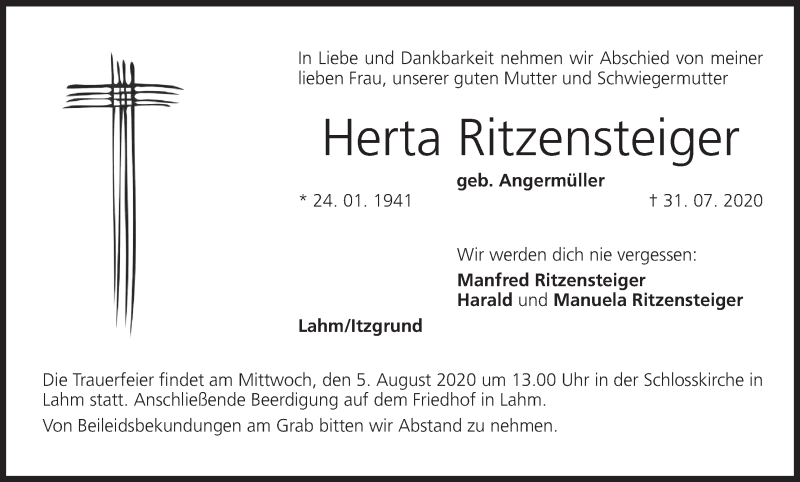 In Liebe und Dankbarkeit nehmen wir Abschied von meiner lieben Frau, unserer guten Mutter und Schwiegermutter

Herta Ritzensteiger

geb. Angermüller

* 24. 01. 1941

† 31. 07. 2020

Wir werden dich nie vergessen:

Manfred Ritzensteiger
Harald und Manuela Ritzensteiger

Lahm/Itzgrund

Die Trauerfeier findet am Mittwoch, den 5. August 2020 um 13.00 Uhr in der Schlosskirche in Lahm statt. Anschließende Beerdigung auf dem Friedhof in Lahm.

Von Beileidsbekundungen am Grab bitten wir Abstand zu nehmen.